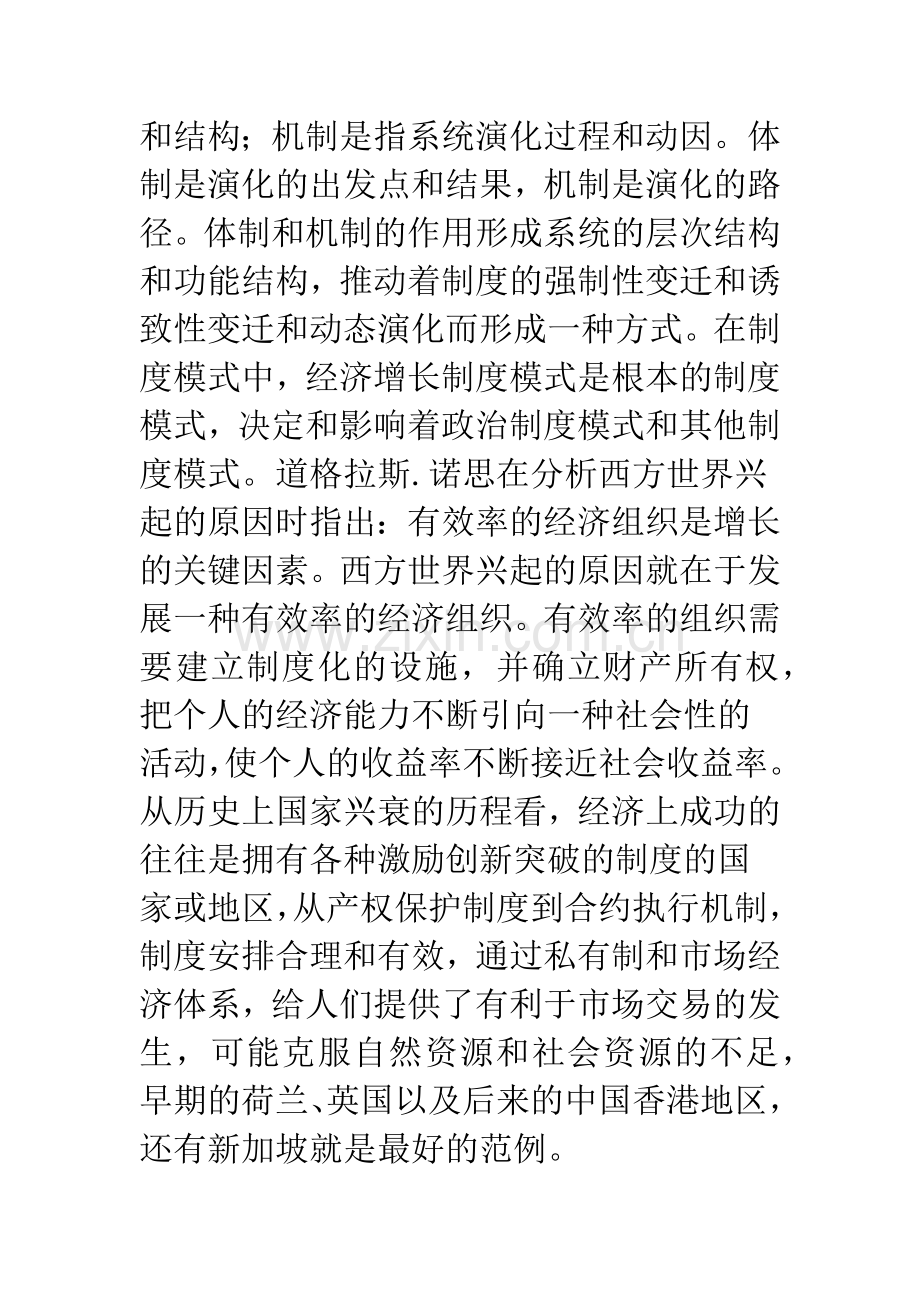 和结构；机制是指系统演化过程和动因。体制是演化的出发点和结果，机制是演化的路径。体制和机制的作用形成系统的层次结构和功能结构，推动着制度的强制性变迁和诱致性变迁和动态演化而形成一种方式。在制度模式中，经济增长制度模式是根本的制度模式，决定和影响着政治制度模式和其他制度模式。道格拉斯.诺思在分析西方世界兴起的原因时指出：有效率的经济组织是增长的关键因素。西方世界兴起的原因就在于发展一种有效率的经济组织。有效率的组织需要建立制度化的设施，并确立财产所有权，把个人的经济能力不断引向一种社会性的活动,使个人的收益率不断接近社会收益率。从历史上国家兴衰的历程看，经济上成功的往往是拥有各种激励创新突破的制度的国家或地区,从产权保护制度到合约执行机制，制度安排合理和有效，通过私有制和市场经济体系，给人们提供了有利于市场交易的发生，可能克服自然资源和社会资源的不足，早期的荷兰、英国以及后来的中国香港地区，还有新加坡就是最好的范例。

www.zixin.com.cn